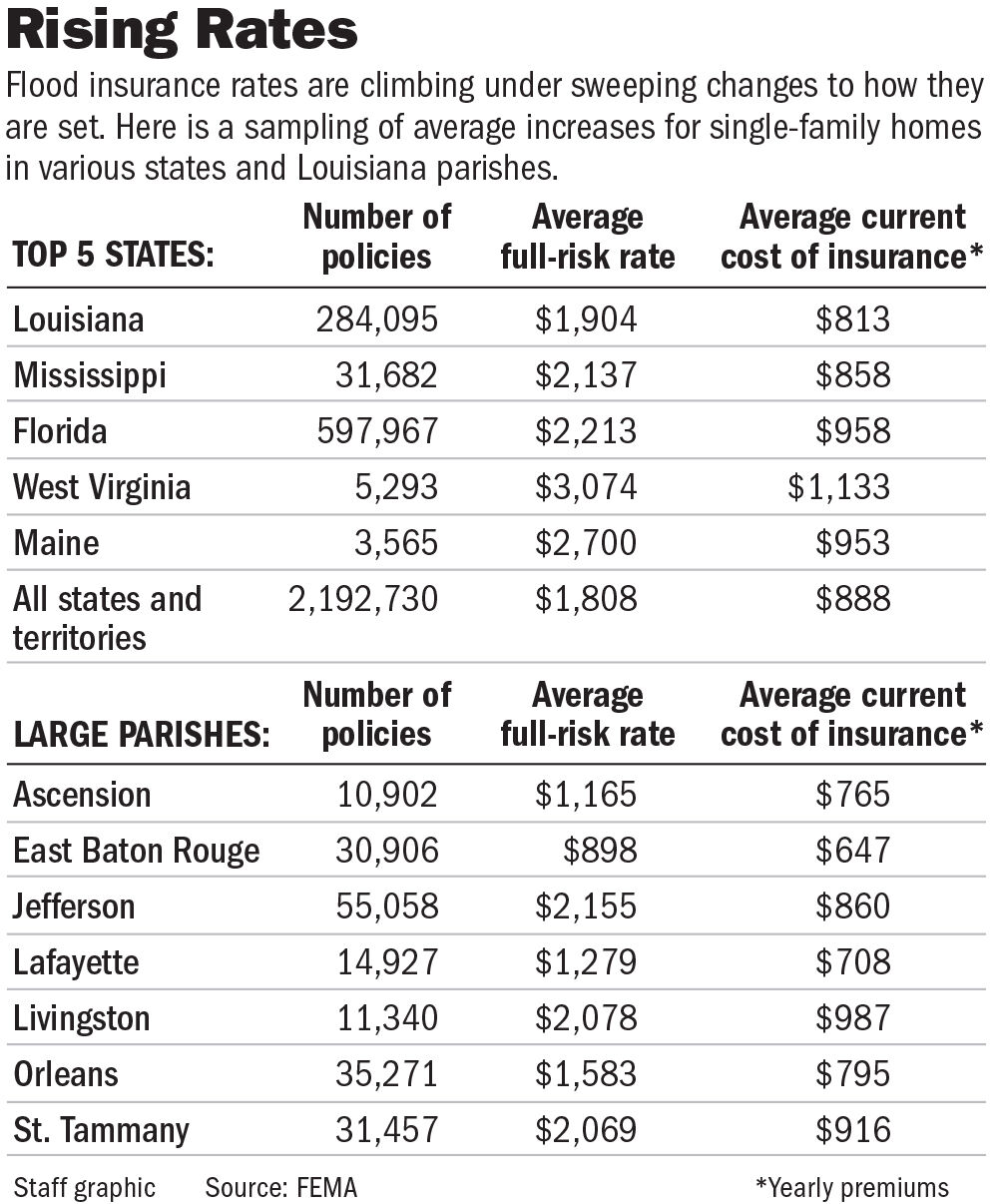 Rising Rates

Flood insurance rates are climbing under sweeping changes to how they are set. Here is a sampling of average increases for single-family homes in various states and Louisiana parishes.

| TOP 5 STATES: | Number of policies | Average full-risk rate | Average current cost of insurance* |
|---|---|---|---|
| Louisiana | 284,095 | \$1,904 | \$813 |
| Mississippi | 31,682 | \$2,137 | \$858 |
| Florida | 597,967 | \$2,213 | \$958 |
| West Virginia | 5,293 | \$3,074 | \$1,133 |
| Maine | 3,565 | \$2,700 | \$953 |
| All states and territories | 2,192,730 | \$1,808 | \$888 |

| LARGE PARISHES: | Number of policies | Average full-risk rate | Average current cost of insurance* |
|---|---|---|---|
| Ascension | 10,902 | \$1,165 | \$765 |
| East Baton Rouge | 30,906 | \$898 | \$647 |
| Jefferson | 55,058 | \$2,155 | \$860 |
| Lafayette | 14,927 | \$1,279 | \$708 |
| Livingston | 11,340 | \$2,078 | \$987 |
| Orleans | 35,271 | \$1,583 | \$795 |
| St. Tammany | 31,457 | \$2,069 | \$916 |

Staff graphic Source: FEMA *Yearly premiums